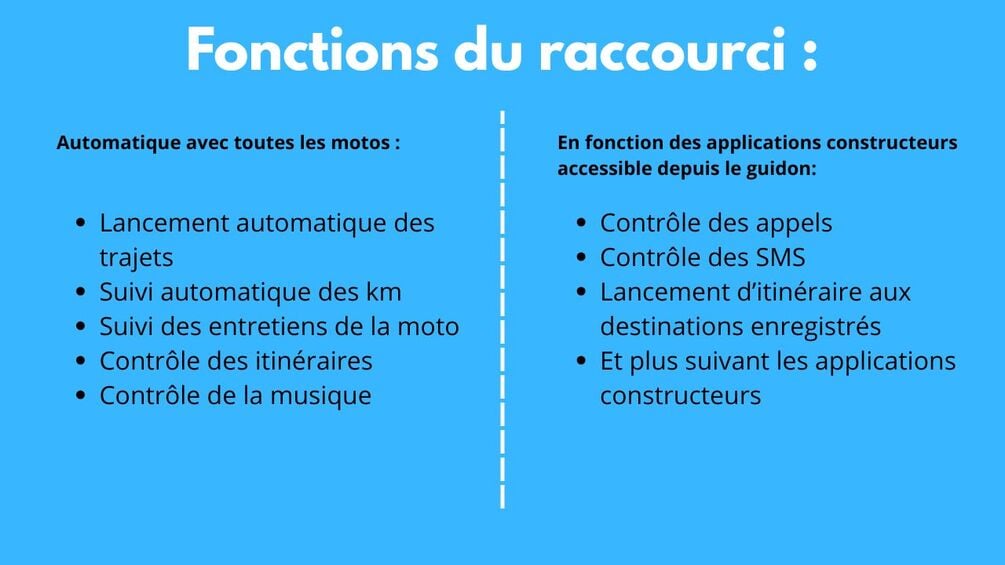 Fonctions du raccourci :

Automatique avec toutes les motos :

- Lancement automatique des trajets
- Suivi automatique des km
- Suivi des entretiens de la moto
- Contrôle des itinéraires
- Contrôle de la musique

En fonction des applications constructeurs accessible depuis le guidon:

- Contrôle des appels
- Contrôle des SMS
- Lancement d'itinéraire aux destinations enregistrés
- Et plus suivant les applications constructeurs